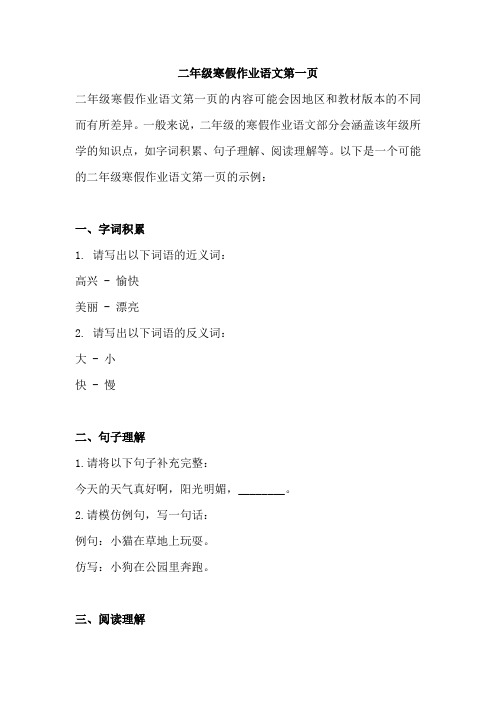 二年级寒假作业语文第一页

二年级寒假作业语文第一页的内容可能会因地区和教材版本的不同而有所差异。一般来说，二年级的寒假作业语文部分会涵盖该年级所学的知识点，如字词积累、句子理解、阅读理解等。以下是一个可能的二年级寒假作业语文第一页的示例：

一、字词积累

1. 请写出以下词语的近义词：

高兴 - 愉快

美丽 - 漂亮

2. 请写出以下词语的反义词：

大 - 小

快 - 慢

二、句子理解

1.请将以下句子补充完整：

今天的天气真好啊，阳光明媚，________。

2.请模仿例句，写一句话：

例句：小猫在草地上玩耍。

仿写：小狗在公园里奔跑。

三、阅读理解